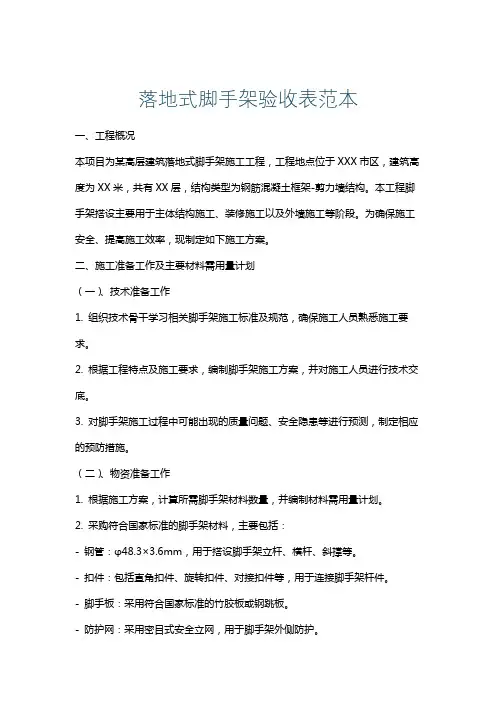 落地式脚手架验收表范本

一、工程概况

本项目为某高层建筑落地式脚手架施工工程，工程地点位于XXX市区，建筑高度为XX米，共有XX层，结构类型为钢筋混凝土框架-剪力墙结构。本工程脚手架搭设主要用于主体结构施工、装修施工以及外墙施工等阶段。为确保施工安全、提高施工效率，现制定如下施工方案。

二、施工准备工作及主要材料需用量计划

（一）、技术准备工作

1. 组织技术骨干学习相关脚手架施工标准及规范，确保施工人员熟悉施工要求。

2. 根据工程特点及施工要求，编制脚手架施工方案，并对施工人员进行技术交底。

3. 对脚手架施工过程中可能出现的质量问题、安全隐患等进行预测，制定相应的预防措施。

（二）、物资准备工作

1. 根据施工方案，计算所需脚手架材料数量，并编制材料需用量计划。

2. 采购符合国家标准的脚手架材料，主要包括：

- 钢管：φ48.3×3.6mm，用于搭设脚手架立杆、横杆、斜撑等。

- 扣件：包括直角扣件、旋转扣件、对接扣件等，用于连接脚手架杆件。

- 脚手板：采用符合国家标准的竹胶板或钢跳板。

- 防护网：采用密目式安全立网，用于脚手架外侧防护。